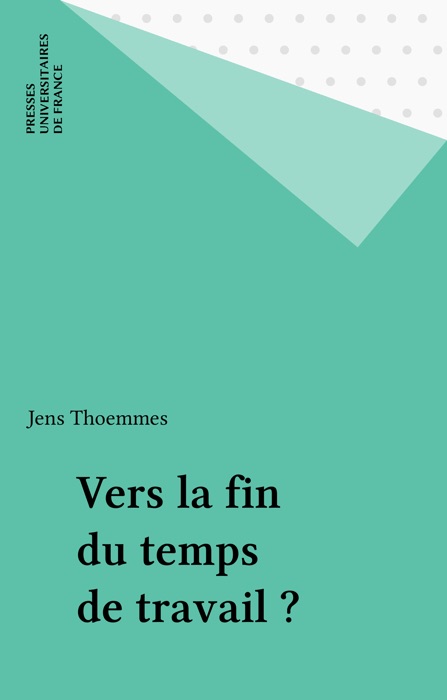 PRESSES
UNIVERSITAIRES
DE FRANCE

Jens Thoemmes

Vers la fin du temps de travail ?